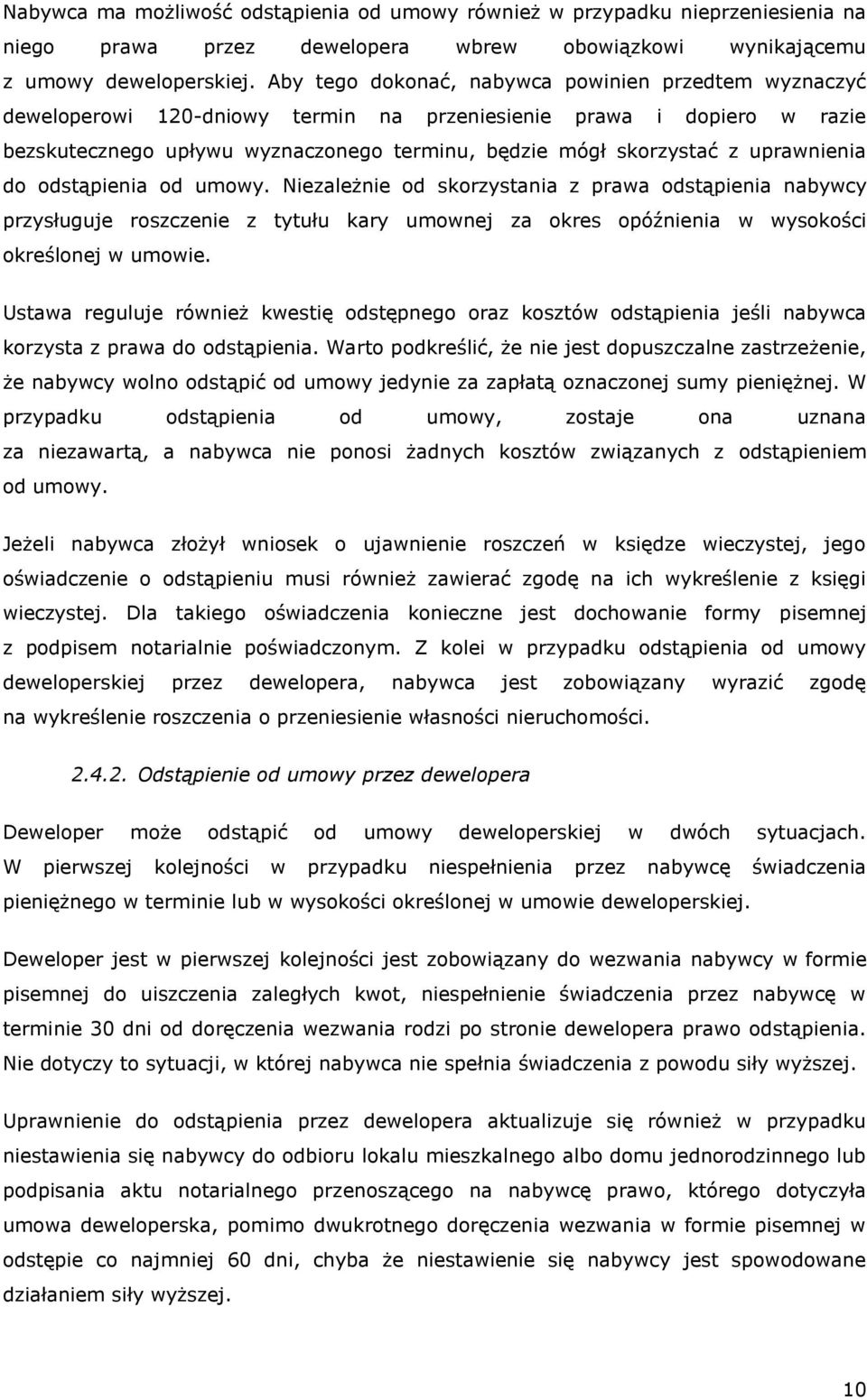 Nabywca ma możliwość odstąpienia od umowy również w przypadku nieprzeniesienia na niego prawa przez dewelopera wbrew obowiązkowi wynikającemu z umowy deweloperskiej. Aby tego dokonać, nabywca powinien przedtem wyznaczyć deweloperowi 120-dniowy termin na przeniesienie prawa i dopiero w razie bezskutecznego upływu wyznaczonego terminu, będzie mógł skorzystać z uprawnienia do odstąpienia od umowy. Niezależnie od skorzystania z prawa odstąpienia nabywcy przysługuje roszczenie z tytułu kary umownej za okres opóźnienia w wysokości określonej w umowie.

Ustawa reguluje również kwestię odstępnego oraz kosztów odstąpienia jeśli nabywca korzysta z prawa do odstąpienia. Warto podkreślić, że nie jest dopuszczalne zastrzeżenie, że nabywcy wolno odstąpić od umowy jedynie za zapłatą oznaczonej sumy pieniężnej. W przypadku odstąpienia od umowy, zostaje ona uznana za niezawartą, a nabywca nie ponosi żadnych kosztów związanych z odstąpieniem od umowy.

Jeżeli nabywca złożył wniosek o ujawnienie roszczeń w księdze wieczystej, jego oświadczenie o odstąpieniu musi również zawierać zgodę na ich wykreślenie z księgi wieczystej. Dla takiego oświadczenia konieczne jest dochowanie formy pisemnej z podpisem notarialnie poświadczonym. Z kolei w przypadku odstąpienia od umowy deweloperskiej przez dewelopera, nabywca jest zobowiązany wyrazić zgodę na wykreślenie roszczenia o przeniesienie własności nieruchomości.

2.4.2. Odstąpienie od umowy przez dewelopera

Deweloper może odstąpić od umowy deweloperskiej w dwóch sytuacjach. W pierwszej kolejności w przypadku niespełnienia przez nabywcę świadczenia pieniężnego w terminie lub w wysokości określonej w umowie deweloperskiej.

Deweloper jest w pierwszej kolejności jest zobowiązany do wezwania nabywcy w formie pisemnej do uiszczenia zaległych kwot, niespełnienie świadczenia przez nabywcę w terminie 30 dni od doręczenia wezwania rodzi po stronie dewelopera prawo odstąpienia. Nie dotyczy to sytuacji, w której nabywca nie spełnia świadczenia z powodu siły wyższej.

Uprawnienie do odstąpienia przez dewelopera aktualizuje się również w przypadku niestawienia się nabywcy do odbioru lokalu mieszkalnego albo domu jednorodzinnego lub podpisania aktu notarialnego przenoszącego na nabywcę prawo, którego dotyczyła umowa deweloperska, pomimo dwukrotnego doręczenia wezwania w formie pisemnej w odstępie co najmniej 60 dni, chyba że niestawienie się nabywcy jest spowodowane działaniem siły wyższej.

10